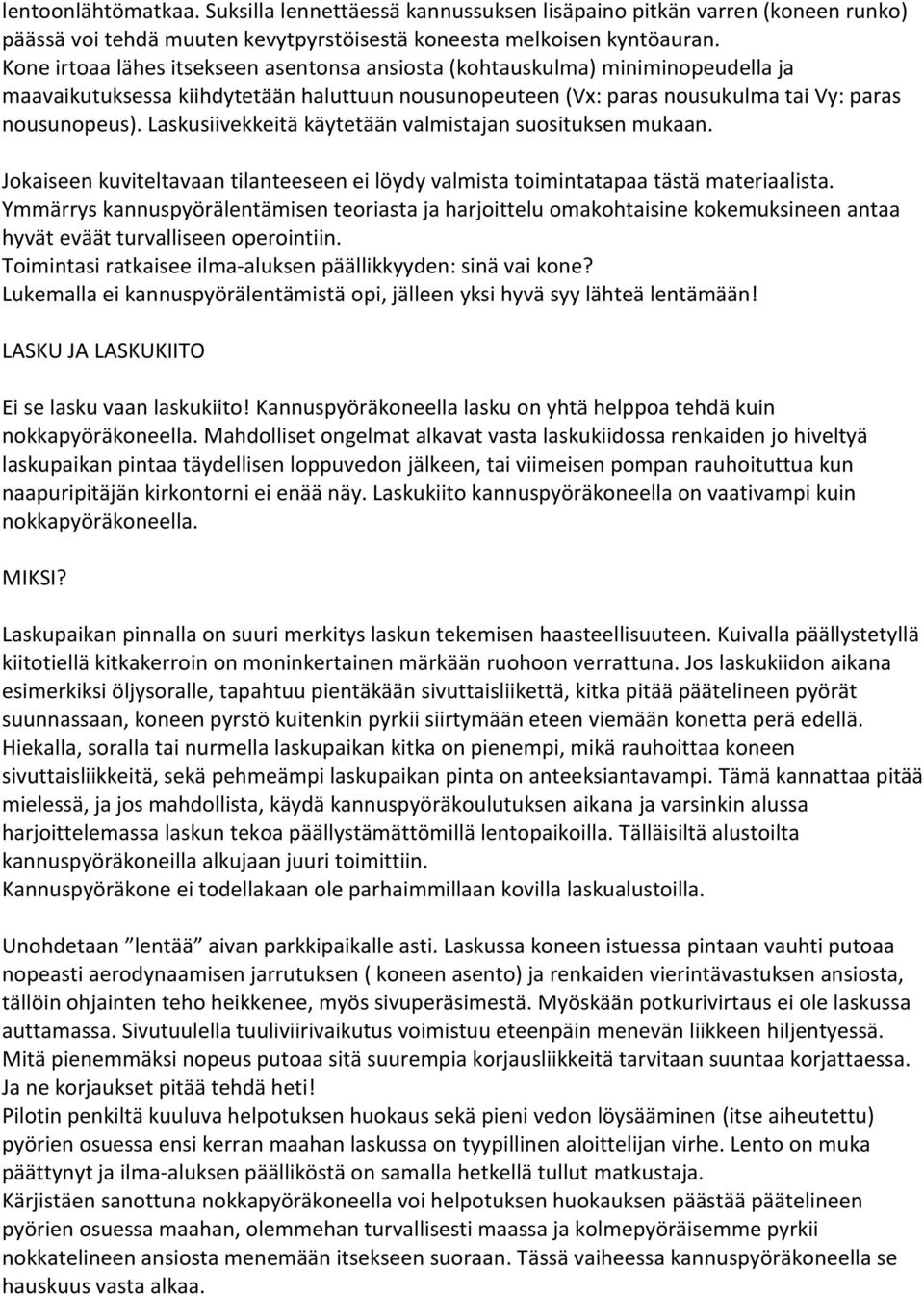 lentoonlähtömatkaa. Suksilla lennettäessä kannussuksen lisäpaino pitkän varren (koneen runko) päässä voi tehdä muuten kevytpyrstöisestä koneesta melkoisen kyntöauran. Kone irtoaa lähes itsekseen asentonsa ansiosta (kohtauskulma) miniminopeudella ja maavaikutuksessa kiihdytetään haluttuun nousunopeuteen (Vx: paras nousukulma tai Vy: paras nousunopeus). Laskusiivekkeitä käytetään valmistajan suosituksen mukaan.

Jokaiseen kuviteltavaan tilanteeseen ei löydy valmista toimintatapaa tästä materiaalista. Ymmärrys kannuspyörälentämisen teoriasta ja harjoittelu omakohtaisine kokemuksineen antaa hyvät eväät turvalliseen operointiin.
Toimintasi ratkaisee ilma-aluksen päällikkyyden: sinä vai kone?
Lukemalla ei kannuspyörälentämistä opi, jälleen yksi hyvä syy lähteä lentämään!

LASKU JA LASKUKIITO

Ei se lasku vaan laskukiito! Kannuspyöräkoneella lasku on yhtä helppoa tehdä kuin nokkapyöräkoneella. Mahdolliset ongelmat alkavat vasta laskukiidossa renkaiden jo hiveltyä laskupaikan pintaa täydellisen loppuvedon jälkeen, tai viimeisen pompan rauhoituttua kun naapuripitäjän kirkontorni ei enää näy. Laskukiito kannuspyöräkoneella on vaativampi kuin nokkapyöräkoneella.

MIKSI?

Laskupaikan pinnalla on suuri merkitys laskun tekemisen haasteellisuuteen. Kuivalla päällystetyllä kiitotiellä kitkakerroin on moninkertainen märkään ruohoon verrattuna. Jos laskukiidon aikana esimerkiksi öljysoralle, tapahtuu pientäkään sivuttaisliikettä, kitka pitää päätelineen pyörät suunnassaan, koneen pyrstö kuitenkin pyrkii siirtymään eteen viemään konetta perä edellä. Hiekalla, soralla tai nurmella laskupaikan kitka on pienempi, mikä rauhoittaa koneen sivuttaisliikkeitä, sekä pehmeämpi laskupaikan pinta on anteeksiantavampi. Tämä kannattaa pitää mielessä, ja jos mahdollista, käydä kannuspyöräkoulutuksen aikana ja varsinkin alussa harjoittelemassa laskun tekoa päällystämättömillä lentopaikoilla. Tälläisiltä alustoilta kannuspyöräkoneilla alkujaan juuri toimittiin.
Kannuspyöräkone ei todellakaan ole parhaimmillaan kovilla laskualustoilla.

Unohdetaan ”lentää” aivan parkkipaikalle asti. Laskussa koneen istuessa pintaan vauhti putoaa nopeasti aerodynaamisen jarrutuksen ( koneen asento) ja renkaiden vierintävastuksen ansiosta, tällöin ohjainten teho heikkenee, myös sivuperäsimestä. Myöskään potkurivirtaus ei ole laskussa auttamassa. Sivutuulella tuuliviirivaikutus voimistuu eteenpäin menevän liikkeen hiljentyessä. Mitä pienemmäksi nopeus putoaa sitä suurempia korjausliikkeitä tarvitaan suuntaa korjattaessa. Ja ne korjaukset pitää tehdä heti!
Pilotin penkiltä kuuluva helpotuksen huokaus sekä pieni vedon löysääminen (itse aiheutettu) pyörien osuessa ensi kerran maahan laskussa on tyypillinen aloittelijan virhe. Lento on muka päättynyt ja ilma-aluksen päälliköstä on samalla hetkellä tullut matkustaja.
Kärjistäen sanottuna nokkapyöräkoneella voi helpotuksen huokauksen päästää päätelineen pyörien osuessa maahan, olemmehan turvallisesti maassa ja kolmepyöräisemme pyrkii nokkatelineen ansiosta menemään itsekseen suoraan. Tässä vaiheessa kannuspyöräkoneella se hauskuus vasta alkaa.